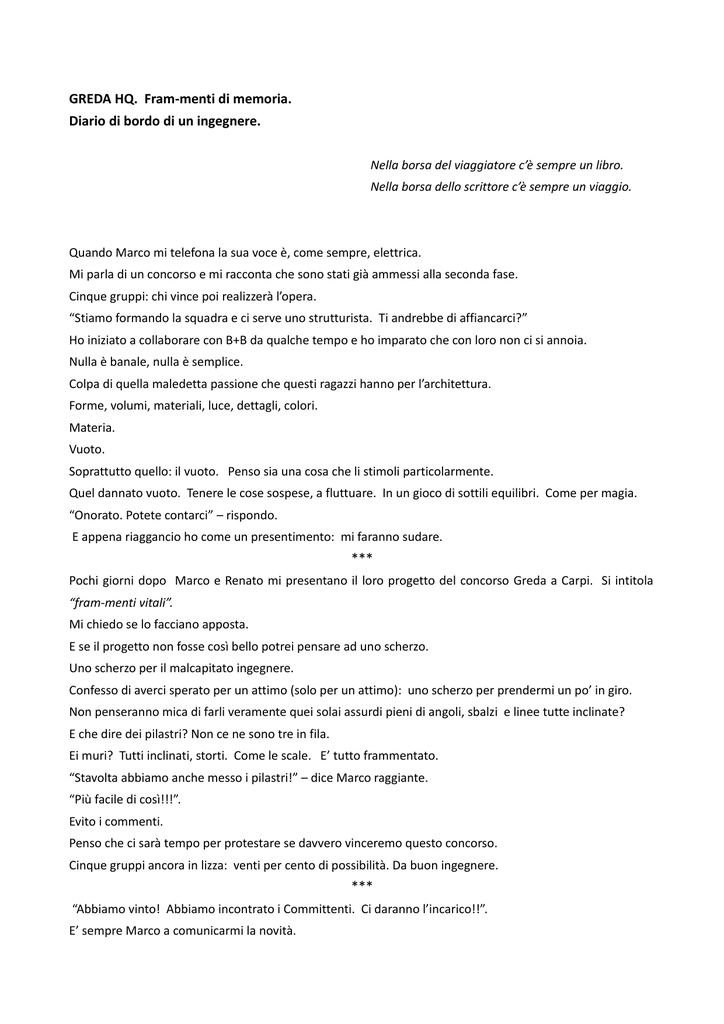 GREDA HQ. Fram-menti di memoria.
Diario di bordo di un ingegnere.

Nella borsa del viaggiatore c'è sempre un libro.
Nella borsa dello scrittore c'è sempre un viaggio.

Quando Marco mi telefona la sua voce è, come sempre, elettrica.
Mi parla di un concorso e mi racconta che sono stati già ammessi alla seconda fase.
Cinque gruppi: chi vince poi realizzerà l'opera.
"Stiamo formando la squadra e ci serve uno strutturista. Ti andrebbe di affiancarci?"
Ho iniziato a collaborare con B+B da qualche tempo e ho imparato che con loro non ci si annoia.
Nulla è banale, nulla è semplice.
Colpa di quella maledetta passione che questi ragazzi hanno per l'architettura.
Forme, volumi, materiali, luce, dettagli, colori.
Materia.
Vuoto.
Soprattutto quello: il vuoto. Penso sia una cosa che li stimoli particolarmente.
Quel dannato vuoto. Tenere le cose sospese, a fluttuare. In un gioco di sottili equilibri. Come per magia.
"Onorato. Potete contarci" – rispondo.
E appena riaggancio ho come un presentimento: mi faranno sudare.
***
Pochi giorni dopo Marco e Renato mi presentano il loro progetto del concorso Greda a Carpi. Si intitola "fram-menti vitali".
Mi chiedo se lo facciano apposta.
E se il progetto non fosse così bello potrei pensare ad uno scherzo.
Uno scherzo per il malcapitato ingegnere.
Confesso di averci sperato per un attimo (solo per un attimo): uno scherzo per prendermi un po' in giro.
Non penseranno mica di farli veramente quei solai assurdi pieni di angoli, sbalzi e linee tutte inclinate?
E che dire dei pilastri? Non ce ne sono tre in fila.
Ei muri? Tutti inclinati, storti. Come le scale. E' tutto frammentato.
"Stavolta abbiamo anche messo i pilastri!" – dice Marco raggiante.
"Più facile di così!!!".
Evito i commenti.
Penso che ci sarà tempo per protestare se davvero vinceremo questo concorso.
Cinque gruppi ancora in lizza: venti per cento di possibilità. Da buon ingegnere.
***
"Abbiamo vinto! Abbiamo incontrato i Committenti. Ci daranno l'incarico!!".
E' sempre Marco a comunicarmi la novità.